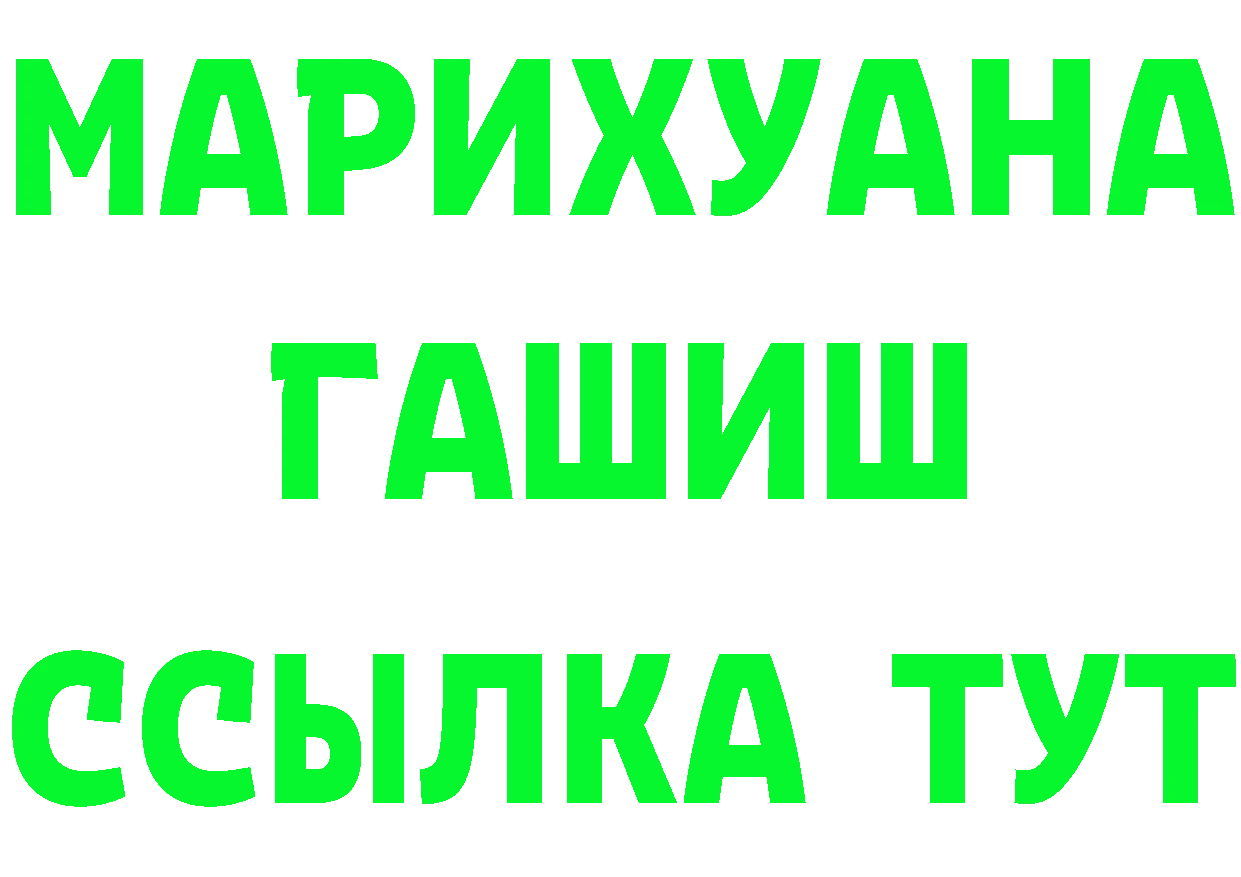 МАРИХУАНА
ГАШИШ
ССЫЛКА ТУТ